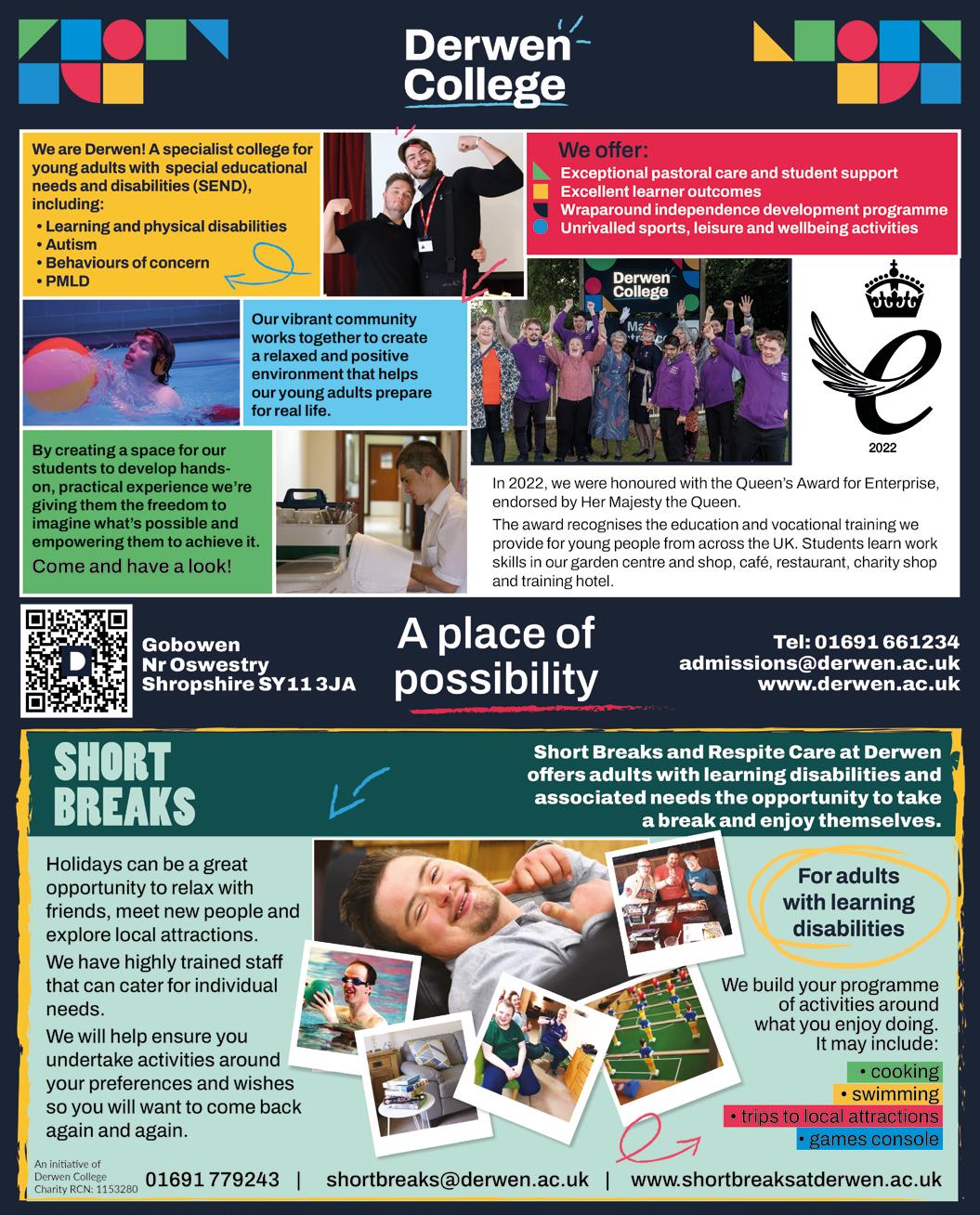 Derwen College

We are Derwen! A specialist college for young adults with special educational needs and disabilities (SEND), including:
• Learning and physical disabilities
• Autism
• Behaviours of concern
• PMLD

We offer:
Exceptional pastoral care and student support
Excellent learner outcomes
Wraparound independence development programme
Unrivalled sports, leisure and wellbeing activities

Our vibrant community works together to create a relaxed and positive environment that helps our young adults prepare for real life.

Derwen College

2022

By creating a space for our students to develop hands-on, practical experience we're giving them the freedom to imagine what's possible and empowering them to achieve it.
Come and have a look!

In 2022, we were honoured with the Queen's Award for Enterprise, endorsed by Her Majesty the Queen.

The award recognises the education and vocational training we provide for young people from across the UK. Students learn work skills in our garden centre and shop, café, restaurant, charity shop and training hotel.

Gobowen
Nr Oswestry
Shropshire SY11 3JA

A place of possibility

Tel: 01691 661234
admissions@derwen.ac.uk
www.derwen.ac.uk

SHORT BREAKS

Short Breaks and Respite Care at Derwen offers adults with learning disabilities and associated needs the opportunity to take a break and enjoy themselves.

Holidays can be a great opportunity to relax with friends, meet new people and explore local attractions.

We have highly trained staff that can cater for individual needs.

We will help ensure you undertake activities around your preferences and wishes so you will want to come back again and again.

For adults with learning disabilities

We build your programme of activities around what you enjoy doing. It may include:
• cooking
• swimming
• trips to local attractions
• games console

An initiative of Derwen College Charity RCN: 1153280
01691 779243 | shortbreaks@derwen.ac.uk | www.shortbreaksatderwen.ac.uk